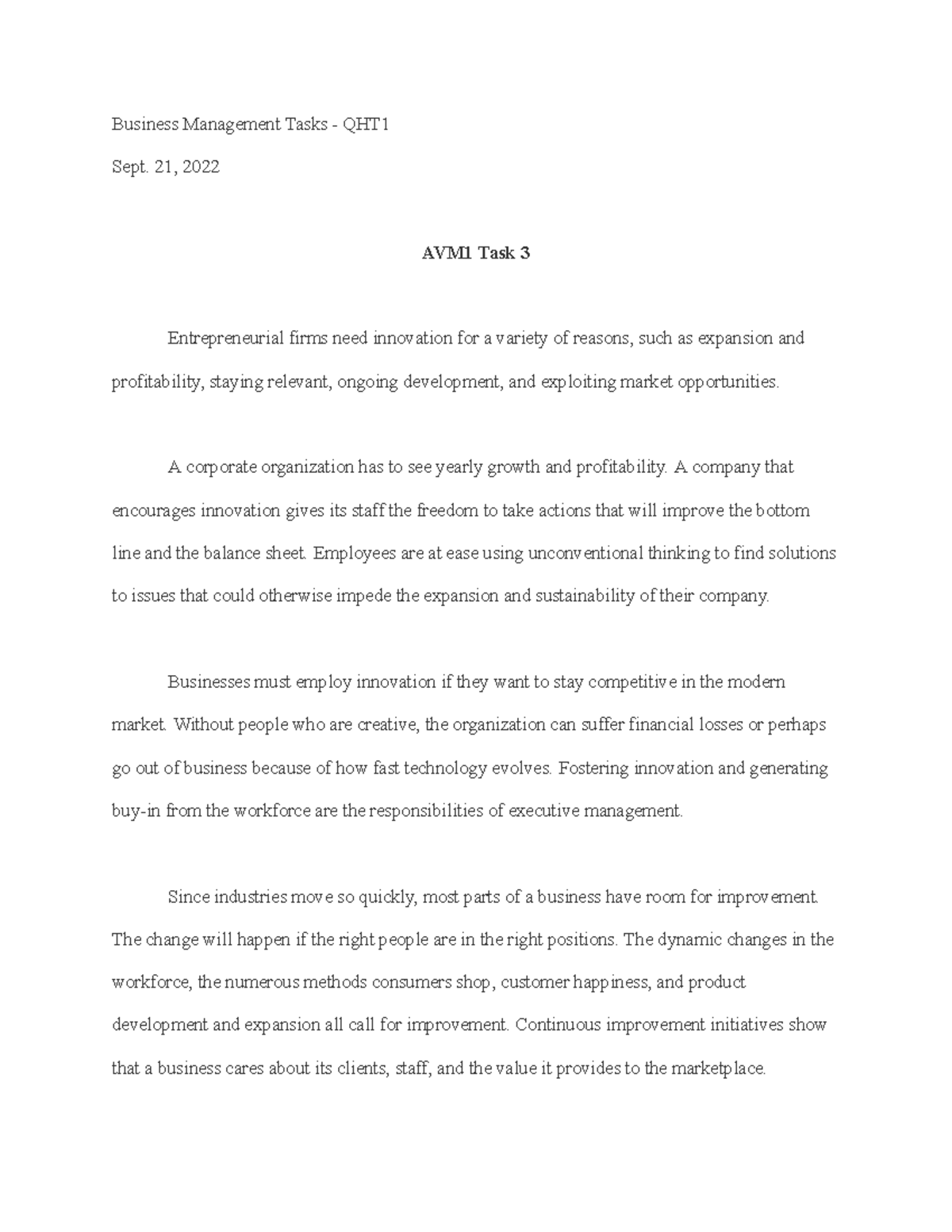 Business Management Tasks - QHT1

Sept. 21, 2022

AVM1 Task 3

Entrepreneurial firms need innovation for a variety of reasons, such as expansion and profitability, staying relevant, ongoing development, and exploiting market opportunities.

A corporate organization has to see yearly growth and profitability. A company that encourages innovation gives its staff the freedom to take actions that will improve the bottom line and the balance sheet. Employees are at ease using unconventional thinking to find solutions to issues that could otherwise impede the expansion and sustainability of their company.

Businesses must employ innovation if they want to stay competitive in the modern market. Without people who are creative, the organization can suffer financial losses or perhaps go out of business because of how fast technology evolves. Fostering innovation and generating buy-in from the workforce are the responsibilities of executive management.

Since industries move so quickly, most parts of a business have room for improvement. The change will happen if the right people are in the right positions. The dynamic changes in the workforce, the numerous methods consumers shop, customer happiness, and product development and expansion all call for improvement. Continuous improvement initiatives show that a business cares about its clients, staff, and the value it provides to the marketplace.